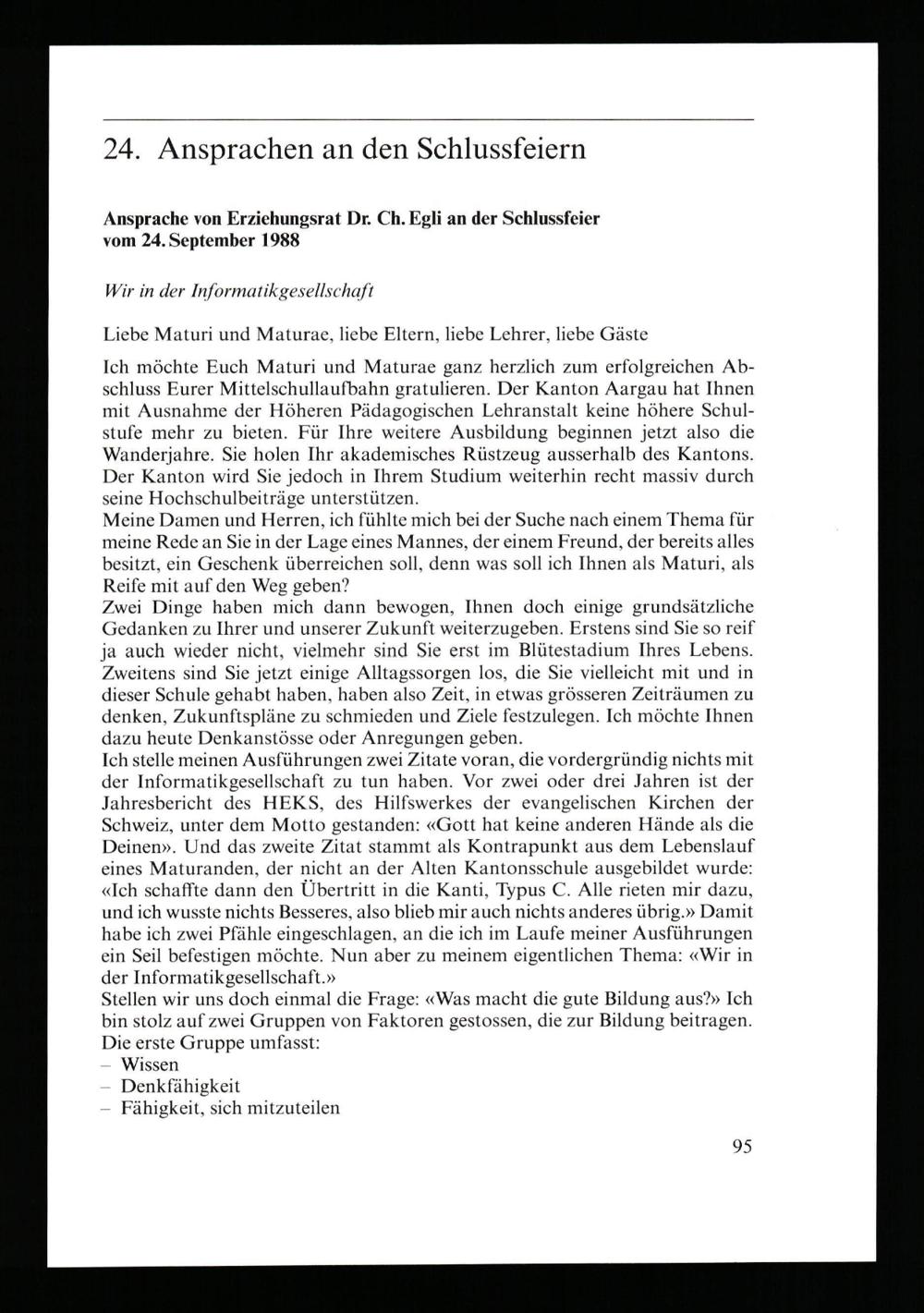 24. Ansprachen an den Schlussfeiern

Ansprache von Erziehungsrat Dr. Ch. Egli an der Schlussfeier vom 24. September 1988

Wir in der Informatikgesellschaft

Liebe Maturi und Maturae, liebe Eltern, liebe Lehrer, liebe Gäste

Ich möchte Euch Maturi und Maturae ganz herzlich zum erfolgreichen Abschluss Eurer Mittelschullaufbahn gratulieren. Der Kanton Aargau hat Ihnen mit Ausnahme der Höheren Pädagogischen Lehranstalt keine höhere Schulstufe mehr zu bieten. Für Ihre weitere Ausbildung beginnen jetzt also die Wanderjahre. Sie holen Ihr akademisches Rüstzeug ausserhalb des Kantons. Der Kanton wird Sie jedoch in Ihrem Studium weiterhin recht massiv durch seine Hochschulbeiträge unterstützen.
Meine Damen und Herren, ich fühlte mich bei der Suche nach einem Thema für meine Rede an Sie in der Lage eines Mannes, der einem Freund, der bereits alles besitzt, ein Geschenk überreichen soll, denn was soll ich Ihnen als Maturi, als Reife mit auf den Weg geben?
Zwei Dinge haben mich dann bewogen, Ihnen doch einige grundsätzliche Gedanken zu Ihrer und unserer Zukunft weiterzugeben. Erstens sind Sie so reif ja auch wieder nicht, vielmehr sind Sie erst im Blütestadium Ihres Lebens. Zweitens sind Sie jetzt einige Alltagssorgen los, die Sie vielleicht mit und in dieser Schule gehabt haben, haben also Zeit, in etwas grösseren Zeiträumen zu denken, Zukunftspläne zu schmieden und Ziele festzulegen. Ich möchte Ihnen dazu heute Denkanstösse oder Anregungen geben.
Ich stelle meinen Ausführungen zwei Zitate voran, die vordergründig nichts mit der Informatikgesellschaft zu tun haben. Vor zwei oder drei Jahren ist der Jahresbericht des HEKS, des Hilfswerkes der evangelischen Kirchen der Schweiz, unter dem Motto gestanden: «Gott hat keine anderen Hände als die Deinen». Und das zweite Zitat stammt als Kontrapunkt aus dem Lebenslauf eines Maturanden, der nicht an der Alten Kantonsschule ausgebildet wurde: «Ich schaffte dann den Übertritt in die Kanti, Typus C. Alle rieten mir dazu, und ich wusste nichts Besseres, also blieb mir auch nichts anderes übrig.» Damit habe ich zwei Pfähle eingeschlagen, an die ich im Laufe meiner Ausführungen ein Seil befestigen möchte. Nun aber zu meinem eigentlichen Thema: «Wir in der Informatikgesellschaft.»
Stellen wir uns doch einmal die Frage: «Was macht die gute Bildung aus?» Ich bin stolz auf zwei Gruppen von Faktoren gestossen, die zur Bildung beitragen. Die erste Gruppe umfasst:
– Wissen
– Denkfähigkeit
– Fähigkeit, sich mitzuteilen

95